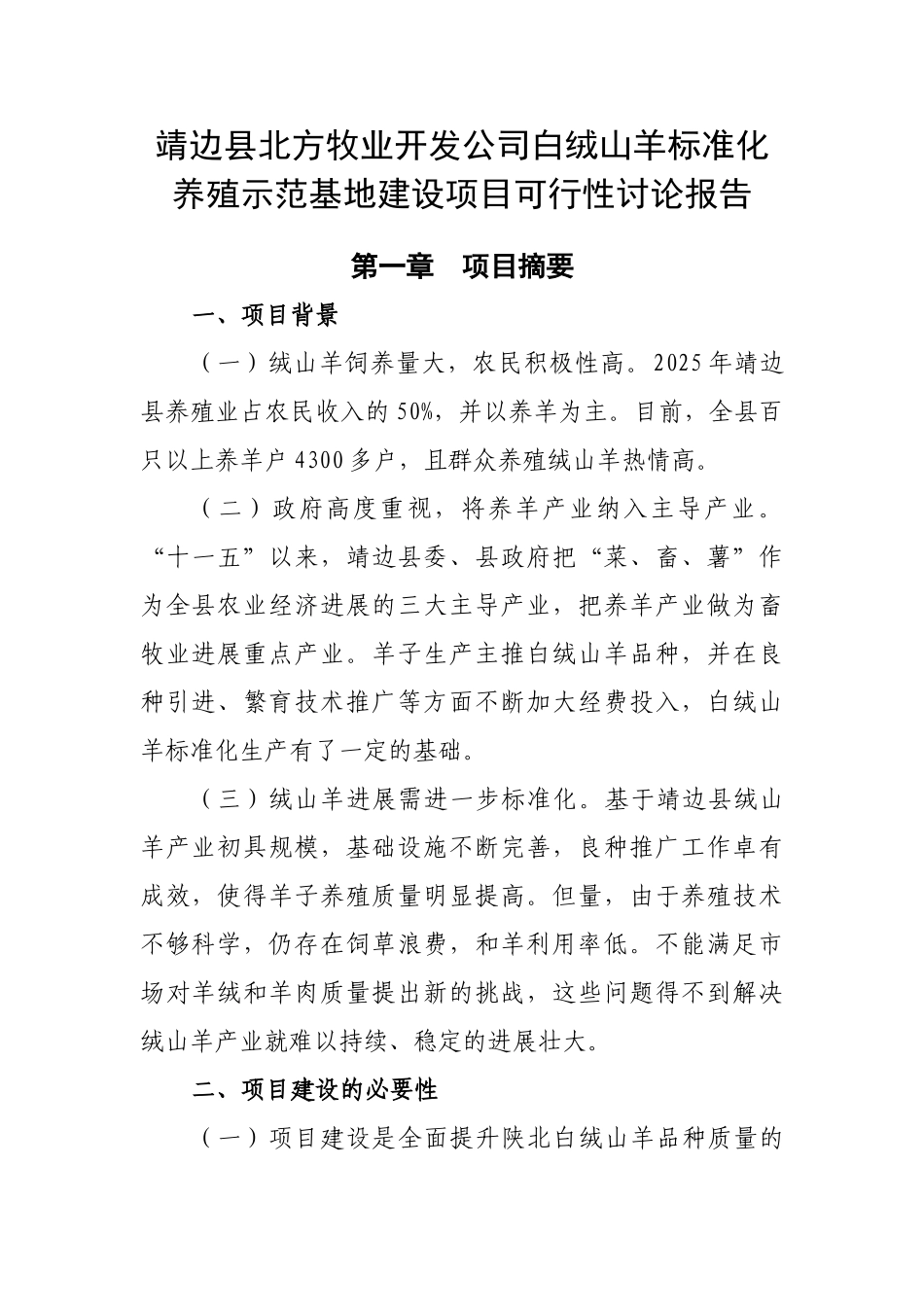 靖边县北方牧业开发公司白绒山羊标准化养殖示范基地建设项目可行性讨论报告

第一章　项目摘要

一、项目背景

（一）绒山羊饲养量大，农民积极性高。2025年靖边县养殖业占农民收入的50%，并以养羊为主。目前，全县百只以上养羊户4300多户，且群众养殖绒山羊热情高。

（二）政府高度重视，将养羊产业纳入主导产业。“十一五”以来，靖边县委、县政府把“菜、畜、薯”作为全县农业经济进展的三大主导产业，把养羊产业做为畜牧业进展重点产业。羊子生产主推白绒山羊品种，并在良种引进、繁育技术推广等方面不断加大经费投入，白绒山羊标准化生产有了一定的基础。

（三）绒山羊进展需进一步标准化。基于靖边县绒山羊产业初具规模，基础设施不断完善，良种推广工作卓有成效，使得羊子养殖质量明显提高。但量，由于养殖技术不够科学，仍存在饲草浪费，和羊利用率低。不能满足市场对羊绒和羊肉质量提出新的挑战，这些问题得不到解决绒山羊产业就难以持续、稳定的进展壮大。

二、项目建设的必要性

（一）项目建设是全面提升陕北白绒山羊品种质量的